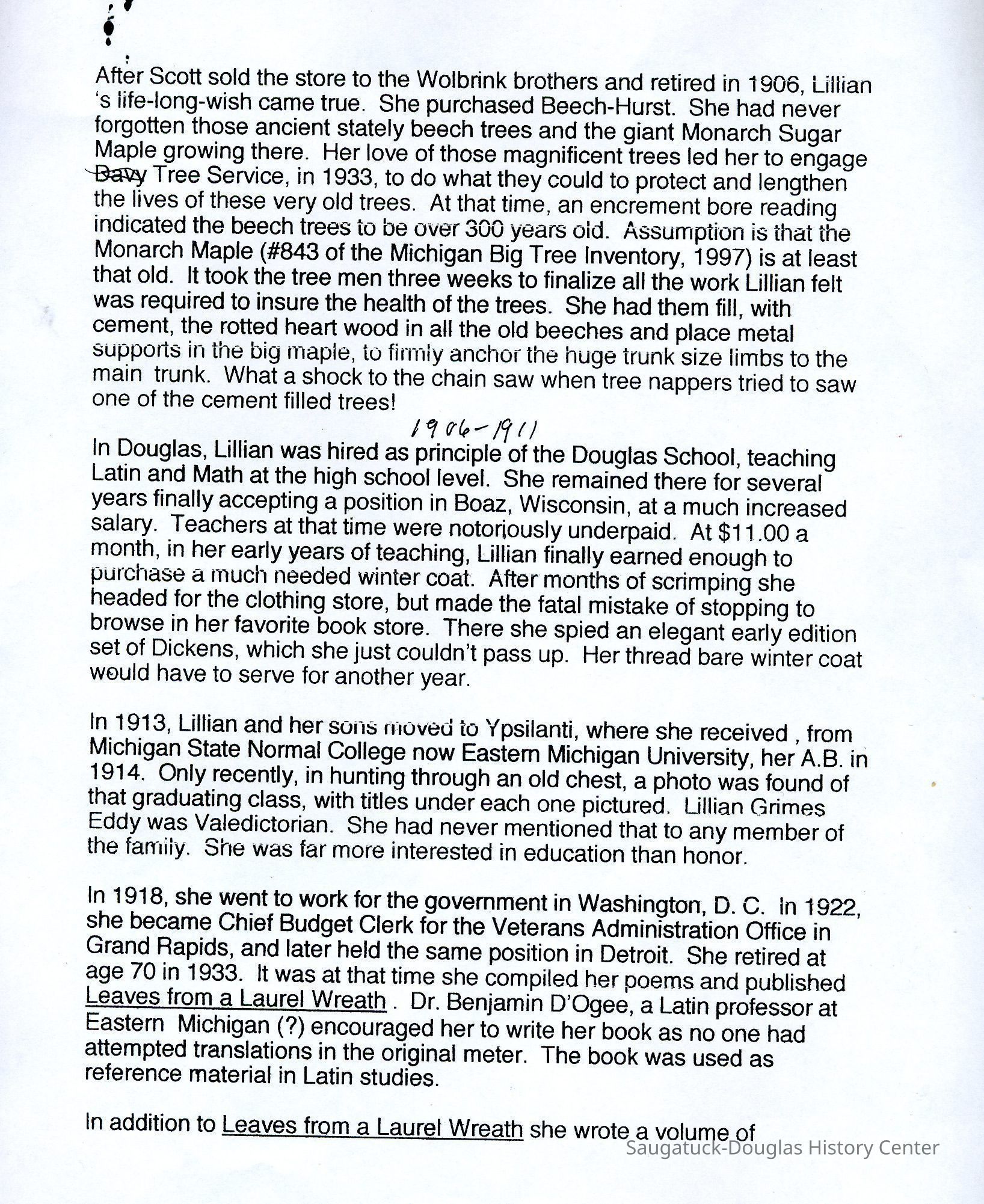 After Scott sold the store to the Wolbrink brothers and retired in 1906, Lillian 's life-long-wish came true. She purchased Beech-Hurst. She had never forgotten those ancient stately beech trees and the giant Monarch Sugar Maple growing there. Her love of those magnificent trees led her to engage Davy Tree Service, in 1933, to do what they could to protect and lengthen the lives of these very old trees. At that time, an encrement bore reading indicated the beech trees to be over 300 years old. Assumption is that the Monarch Maple (#843 of the Michigan Big Tree Inventory, 1997) is at least that old. It took the tree men three weeks to finalize all the work Lillian felt was required to insure the health of the trees. She had them fill, with cement, the rotted heart wood in all the old beeches and place metal supports in the big maple, to firmly anchor the huge trunk size limbs to the main trunk. What a shock to the chain saw when tree nappers tried to saw one of the cement filled trees!

1906-1911

In Douglas, Lillian was hired as principle of the Douglas School, teaching Latin and Math at the high school level. She remained there for several years finally accepting a position in Boaz, Wisconsin, at a much increased salary. Teachers at that time were notoriously underpaid. At $11.00 a month, in her early years of teaching, Lillian finally earned enough to purchase a much needed winter coat. After months of scrimping she headed for the clothing store, but made the fatal mistake of stopping to browse in her favorite book store. There she spied an elegant early edition set of Dickens, which she just couldn't pass up. Her thread bare winter coat would have to serve for another year.

In 1913, Lillian and her sons moved to Ypsilanti, where she received , from Michigan State Normal College now Eastern Michigan University, her A.B. in 1914. Only recently, in hunting through an old chest, a photo was found of that graduating class, with titles under each one pictured. Lillian Grimes Eddy was Valedictorian. She had never mentioned that to any member of the family. She was far more interested in education than honor.

In 1918, she went to work for the government in Washington, D. C. In 1922, she became Chief Budget Clerk for the Veterans Administration Office in Grand Rapids, and later held the same position in Detroit. She retired at age 70 in 1933. It was at that time she compiled her poems and published Leaves from a Laurel Wreath . Dr. Benjamin D'Ogee, a Latin professor at Eastern Michigan (?) encouraged her to write her book as no one had attempted translations in the original meter. The book was used as reference material in Latin studies.

In addition to Leaves from a Laurel Wreath she wrote a volume of

Saugatuck-Douglas History Center